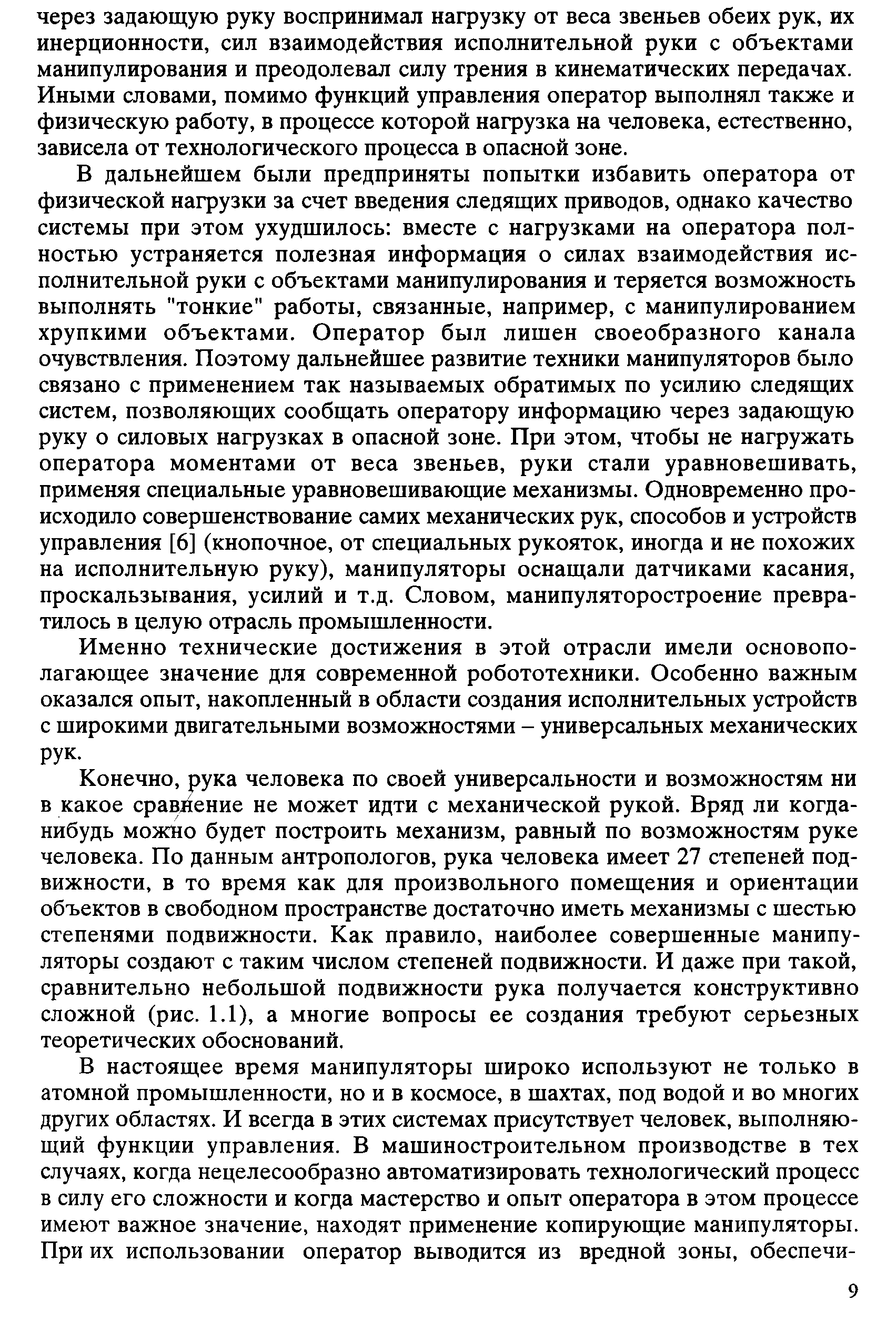 через задающую руку воспринимал нагрузку от веса звеньев обеих рук, их инерционности, сил взаимодействия исполнительной руки с объектами манипулирования и преодолевал силу трения в кинематических передачах. Иными словами, помимо функций управления оператор выполнял также и физическую работу, в процессе которой нагрузка на человека, естественно, зависела от технологического процесса в опасной зоне.

В дальнейшем были предприняты попытки избавить оператора от физической нагрузки за счет введения следящих приводов, однако качество системы при этом ухудшилось: вместе с нагрузками на оператора полностью устраняется полезная информация о силах взаимодействия исполнительной руки с объектами манипулирования и теряется возможность выполнять "тонкие" работы, связанные, например, с манипулированием хрупкими объектами. Оператор был лишен своеобразного канала очувствления. Поэтому дальнейшее развитие техники манипуляторов было связано с применением так называемых обратимых по усилию следящих систем, позволяющих сообщать оператору информацию через задающую руку о силовых нагрузках в опасной зоне. При этом, чтобы не нагружать оператора моментами от веса звеньев, руки стали уравновешивать, применяя специальные уравновешивающие механизмы. Одновременно происходило совершенствование самих механических рук, способов и устройств управления [6] (кнопочное, от специальных рукояток, иногда и не похожих на исполнительную руку), манипуляторы оснащали датчиками касания, проскальзывания, усилий и т.д. Словом, манипуляторостроение превратилось в целую отрасль промышленности.

Именно технические достижения в этой отрасли имели основополагающее значение для современной робототехники. Особенно важным оказался опыт, накопленный в области создания исполнительных устройств с широкими двигательными возможностями – универсальных механических рук.

Конечно, рука человека по своей универсальности и возможностям ни в какое сравнение не может идти с механической рукой. Вряд ли когда-нибудь можно будет построить механизм, равный по возможностям руке человека. По данным антропологов, рука человека имеет 27 степеней подвижности, в то время как для произвольного помещения и ориентации объектов в свободном пространстве достаточно иметь механизмы с шестью степенями подвижности. Как правило, наиболее совершенные манипуляторы создают с таким числом степеней подвижности. И даже при такой, сравнительно небольшой подвижности рука получается конструктивно сложной (рис. 1.1), а многие вопросы ее создания требуют серьезных теоретических обоснований.

В настоящее время манипуляторы широко используют не только в атомной промышленности, но и в космосе, в шахтах, под водой и во многих других областях. И всегда в этих системах присутствует человек, выполняющий функции управления. В машиностроительном производстве в тех случаях, когда нецелесообразно автоматизировать технологический процесс в силу его сложности и когда мастерство и опыт оператора в этом процессе имеют важное значение, находят применение копирующие манипуляторы. При их использовании оператор выводится из вредной зоны, обеспечи-

9